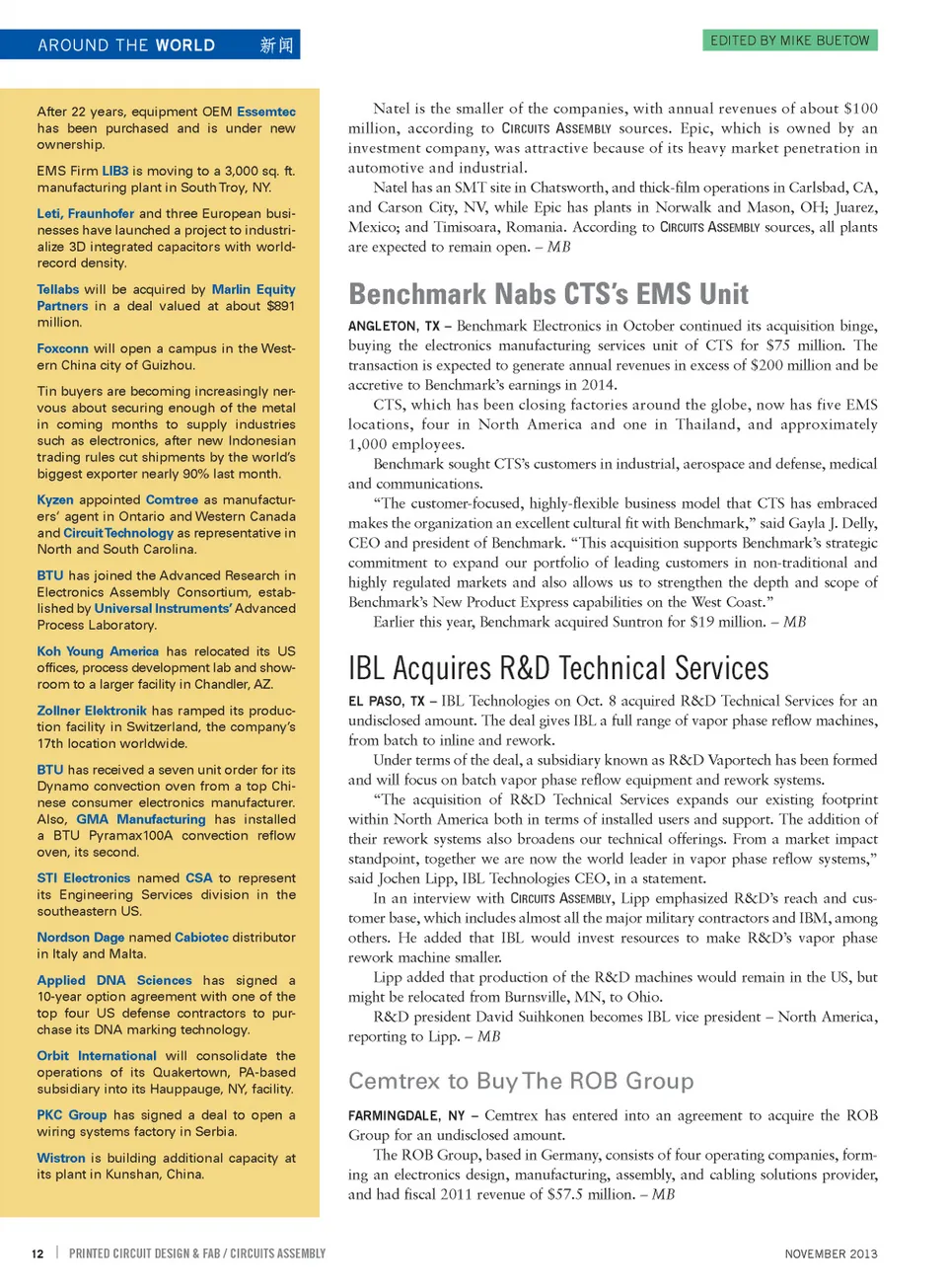 AROUND THE WORLD 新闻

EDITED BY MIKE BUETOW

After 22 years, equipment OEM Essemtec has been purchased and is under new ownership.

EMS Firm LIB3 is moving to a 3,000 sq. ft. manufacturing plant in South Troy, NY.

Leti, Fraunhofer and three European businesses have launched a project to industrialize 3D integrated capacitors with world-record density.

Tellabs will be acquired by Marlin Equity Partners in a deal valued at about $891 million.

Foxconn will open a campus in the Western China city of Guizhou.

Tin buyers are becoming increasingly nervous about securing enough of the metal in coming months to supply industries such as electronics, after new Indonesian trading rules cut shipments by the world's biggest exporter nearly 90% last month.

Kyzen appointed Comtree as manufacturers' agent in Ontario and Western Canada and Circuit Technology as representative in North and South Carolina.

BTU has joined the Advanced Research in Electronics Assembly Consortium, established by Universal Instruments' Advanced Process Laboratory.

Koh Young America has relocated its US offices, process development lab and showroom to a larger facility in Chandler, AZ.

Zollner Elektronik has ramped its production facility in Switzerland, the company's 17th location worldwide.

BTU has received a seven unit order for its Dynamo convection oven from a top Chinese consumer electronics manufacturer. Also, GMA Manufacturing has installed a BTU Pyramax100A convection reflow oven, its second.

STI Electronics named CSA to represent its Engineering Services division in the southeastern US.

Nordson Dage named Cabiotec distributor in Italy and Malta.

Applied DNA Sciences has signed a 10-year option agreement with one of the top four US defense contractors to purchase its DNA marking technology.

Orbit International will consolidate the operations of its Quakertown, PA-based subsidiary into its Hauppauge, NY, facility.

PKC Group has signed a deal to open a wiring systems factory in Serbia.

Wistron is building additional capacity at its plant in Kunshan, China.

Natel is the smaller of the companies, with annual revenues of about $100 million, according to CIRCUITS ASSEMBLY sources. Epic, which is owned by an investment company, was attractive because of its heavy market penetration in automotive and industrial.

Natel has an SMT site in Chatsworth, and thick-film operations in Carlsbad, CA, and Carson City, NV, while Epic has plants in Norwalk and Mason, OH; Juarez, Mexico; and Timisoara, Romania. According to CIRCUITS ASSEMBLY sources, all plants are expected to remain open. – MB

Benchmark Nabs CTS's EMS Unit

ANGLETON, TX – Benchmark Electronics in October continued its acquisition binge, buying the electronics manufacturing services unit of CTS for $75 million. The transaction is expected to generate annual revenues in excess of $200 million and be accretive to Benchmark's earnings in 2014.

CTS, which has been closing factories around the globe, now has five EMS locations, four in North America and one in Thailand, and approximately 1,000 employees.

Benchmark sought CTS's customers in industrial, aerospace and defense, medical and communications.

"The customer-focused, highly-flexible business model that CTS has embraced makes the organization an excellent cultural fit with Benchmark," said Gayla J. Delly, CEO and president of Benchmark. "This acquisition supports Benchmark's strategic commitment to expand our portfolio of leading customers in non-traditional and highly regulated markets and also allows us to strengthen the depth and scope of Benchmark's New Product Express capabilities on the West Coast."

Earlier this year, Benchmark acquired Suntron for $19 million. – MB

IBL Acquires R&D Technical Services

EL PASO, TX – IBL Technologies on Oct. 8 acquired R&D Technical Services for an undisclosed amount. The deal gives IBL a full range of vapor phase reflow machines, from batch to inline and rework.

Under terms of the deal, a subsidiary known as R&D Vaportech has been formed and will focus on batch vapor phase reflow equipment and rework systems.

"The acquisition of R&D Technical Services expands our existing footprint within North America both in terms of installed users and support. The addition of their rework systems also broadens our technical offerings. From a market impact standpoint, together we are now the world leader in vapor phase reflow systems," said Jochen Lipp, IBL Technologies CEO, in a statement.

In an interview with CIRCUITS ASSEMBLY, Lipp emphasized R&D's reach and customer base, which includes almost all the major military contractors and IBM, among others. He added that IBL would invest resources to make R&D's vapor phase rework machine smaller.

Lipp added that production of the R&D machines would remain in the US, but might be relocated from Burnsville, MN, to Ohio.

R&D president David Suihkonen becomes IBL vice president – North America, reporting to Lipp. – MB

Cemtrex to Buy The ROB Group

FARMINGDALE, NY – Cemtrex has entered into an agreement to acquire the ROB Group for an undisclosed amount.

The ROB Group, based in Germany, consists of four operating companies, forming an electronics design, manufacturing, assembly, and cabling solutions provider, and had fiscal 2011 revenue of $57.5 million. – MB

12 | PRINTED CIRCUIT DESIGN & FAB / CIRCUITS ASSEMBLY

NOVEMBER 2013